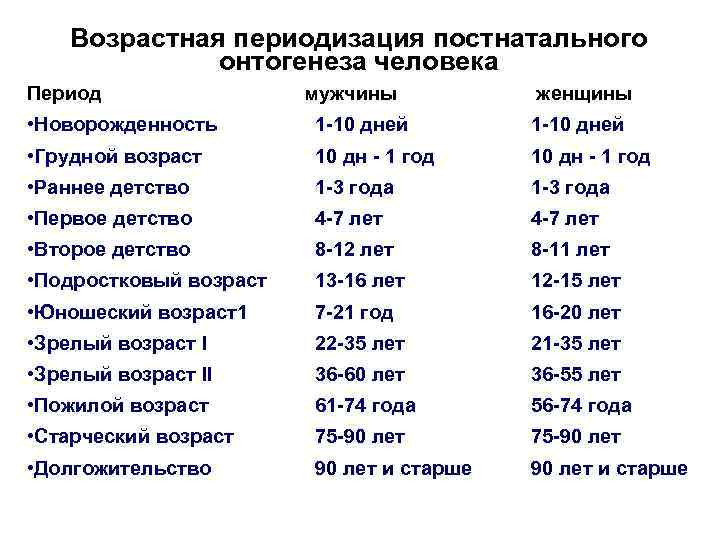 Возрастная периодизация постнатального онтогенеза человека

| Период | мужчины | женщины |
|---|---|---|
| •Новорожденность | 1-10 дней | 1-10 дней |
| •Грудной возраст | 10 дн - 1 год | 10 дн - 1 год |
| •Раннее детство | 1-3 года | 1-3 года |
| •Первое детство | 4-7 лет | 4-7 лет |
| •Второе детство | 8-12 лет | 8-11 лет |
| •Подростковый возраст | 13-16 лет | 12-15 лет |
| •Юношеский возраст1 | 7-21 год | 16-20 лет |
| •Зрелый возраст I | 22-35 лет | 21-35 лет |
| •Зрелый возраст II | 36-60 лет | 36-55 лет |
| •Пожилой возраст | 61-74 года | 56-74 года |
| •Старческий возраст | 75-90 лет | 75-90 лет |
| •Долгожительство | 90 лет и старше | 90 лет и старше |